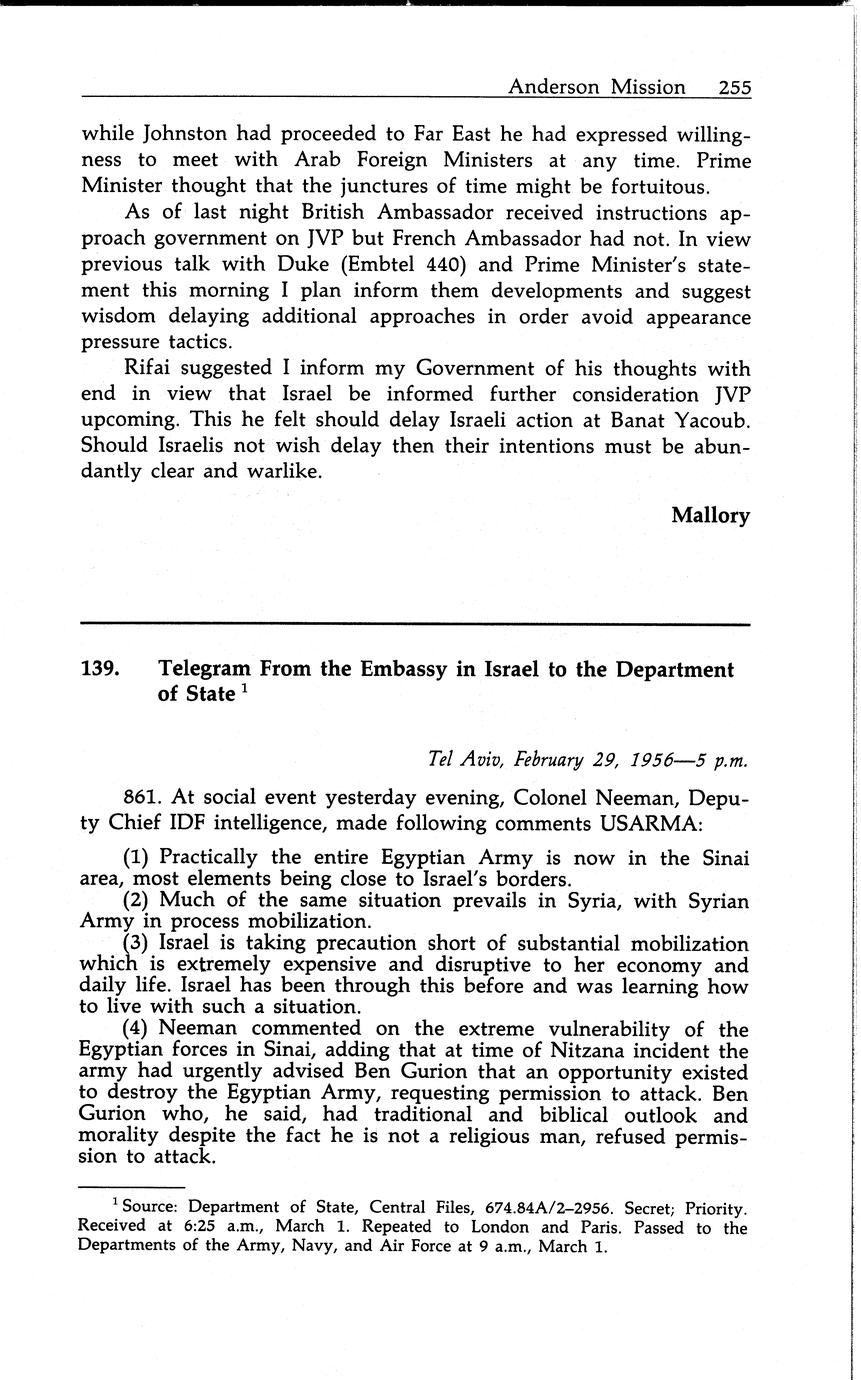 Anderson Mission 255

while Johnston had proceeded to Far East he had expressed willingness to meet with Arab Foreign Ministers at any time. Prime Minister thought that the junctures of time might be fortuitous.

As of last night British Ambassador received instructions approach government on JVP but French Ambassador had not. In view previous talk with Duke (Embtel 440) and Prime Minister's statement this morning I plan inform them developments and suggest wisdom delaying additional approaches in order avoid appearance pressure tactics.

Rifai suggested I inform my Government of his thoughts with end in view that Israel be informed further consideration JVP upcoming. This he felt should delay Israeli action at Banat Yacoub. Should Israelis not wish delay then their intentions must be abundantly clear and warlike.

Mallory

139. Telegram From the Embassy in Israel to the Department of State $^1$

Tel Aviv, February 29, 1956—5 p.m.

861. At social event yesterday evening, Colonel Neeman, Deputy Chief IDF intelligence, made following comments USARMA:

(1) Practically the entire Egyptian Army is now in the Sinai area, most elements being close to Israel's borders.

(2) Much of the same situation prevails in Syria, with Syrian Army in process mobilization.

(3) Israel is taking precaution short of substantial mobilization which is extremely expensive and disruptive to her economy and daily life. Israel has been through this before and was learning how to live with such a situation.

(4) Neeman commented on the extreme vulnerability of the Egyptian forces in Sinai, adding that at time of Nitzana incident the army had urgently advised Ben Gurion that an opportunity existed to destroy the Egyptian Army, requesting permission to attack. Ben Gurion who, he said, had traditional and biblical outlook and morality despite the fact he is not a religious man, refused permission to attack.

$^1$ Source: Department of State, Central Files, 674.84A/2–2956. Secret; Priority. Received at 6:25 a.m., March 1. Repeated to London and Paris. Passed to the Departments of the Army, Navy, and Air Force at 9 a.m., March 1.